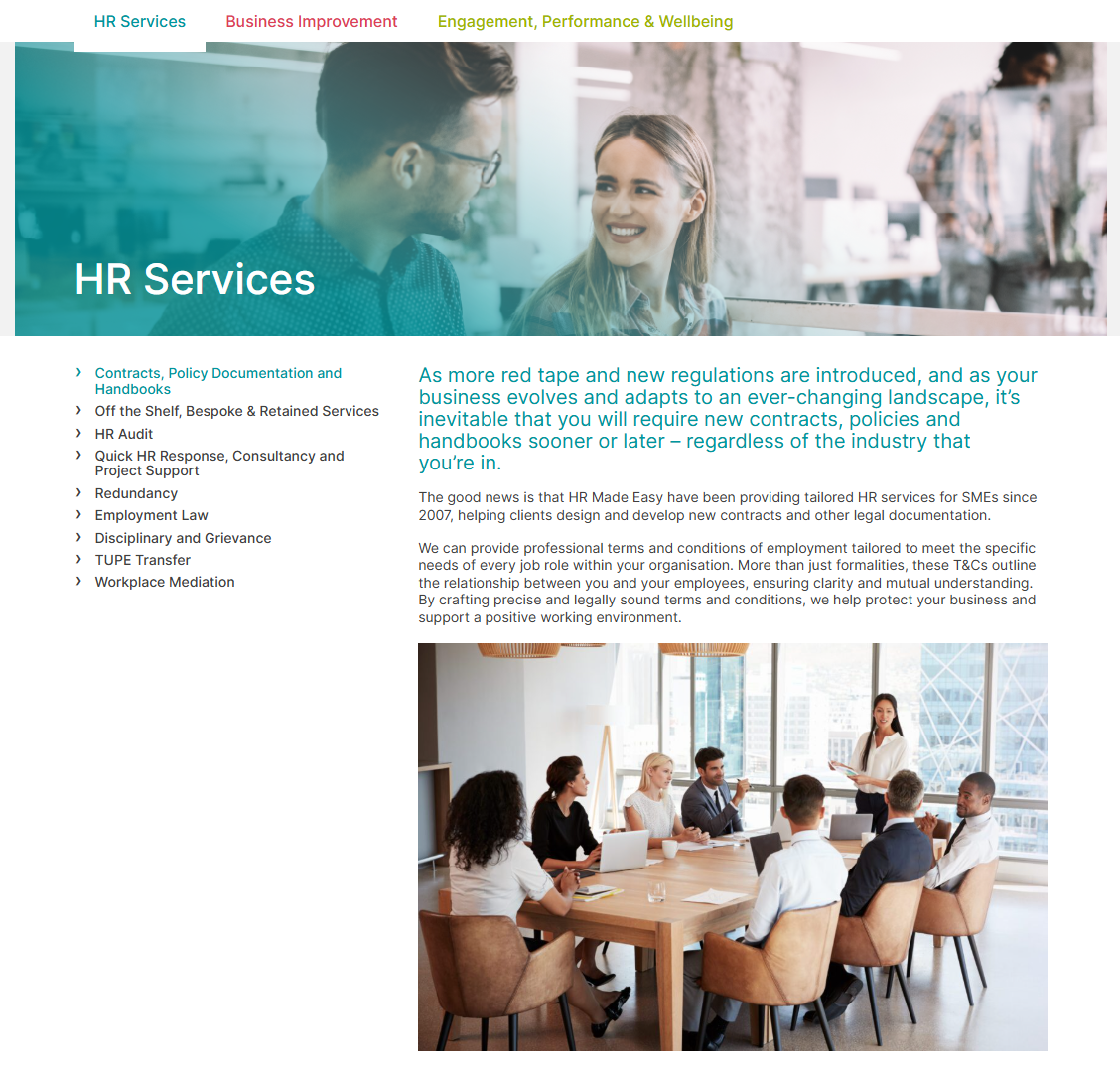 HR Services Business Improvement Engagement, Performance & Wellbeing

HR Services

› Contracts, Policy Documentation and Handbooks
› Off the Shelf, Bespoke & Retained Services
› HR Audit
› Quick HR Response, Consultancy and Project Support
› Redundancy
› Employment Law
› Disciplinary and Grievance
› TUPE Transfer
› Workplace Mediation

As more red tape and new regulations are introduced, and as your business evolves and adapts to an ever-changing landscape, it's inevitable that you will require new contracts, policies and handbooks sooner or later – regardless of the industry that you're in.

The good news is that HR Made Easy have been providing tailored HR services for SMEs since 2007, helping clients design and develop new contracts and other legal documentation.

We can provide professional terms and conditions of employment tailored to meet the specific needs of every job role within your organisation. More than just formalities, these T&Cs outline the relationship between you and your employees, ensuring clarity and mutual understanding. By crafting precise and legally sound terms and conditions, we help protect your business and support a positive working environment.